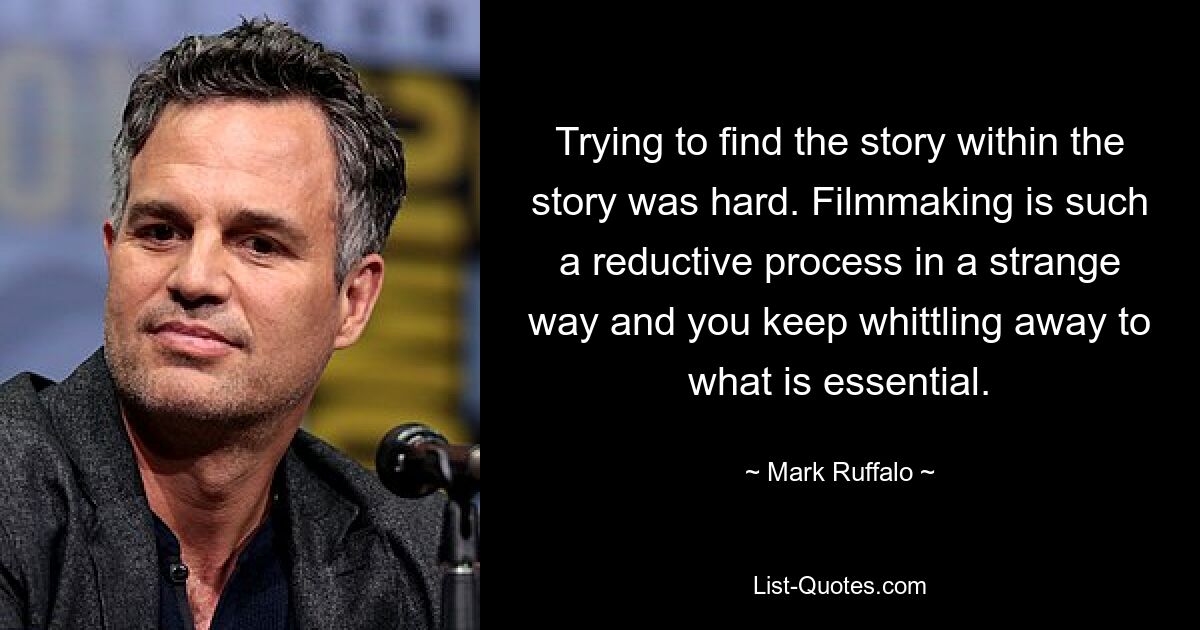 Trying to find the story within the story was hard. Filmmaking is such a reductive process in a strange way and you keep whittling away to what is essential.

~ Mark Ruffalo ~

List-Quotes.com